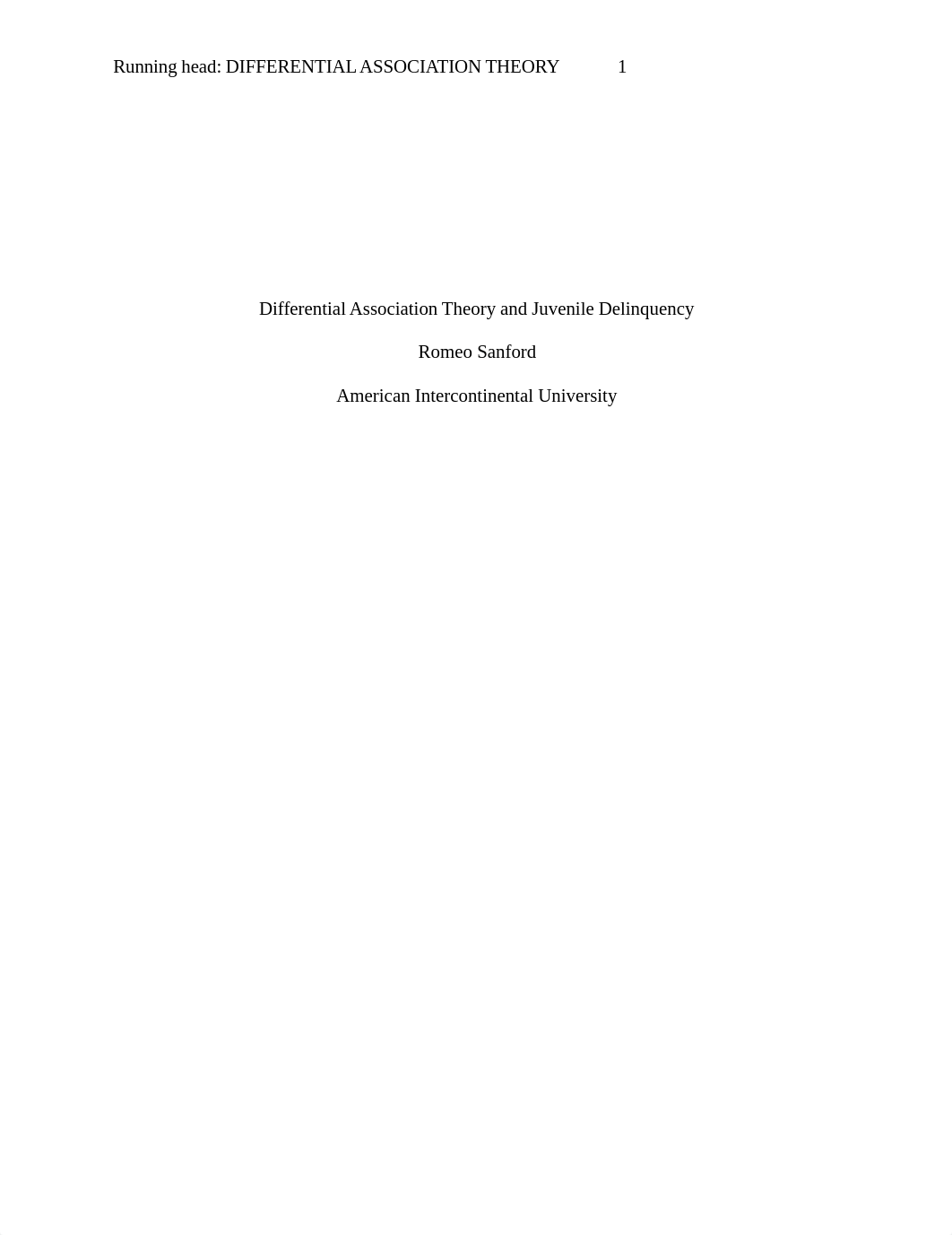 Running head: DIFFERENTIAL ASSOCIATION THEORY 1

Differential Association Theory and Juvenile Delinquency

Romeo Sanford

American Intercontinental University